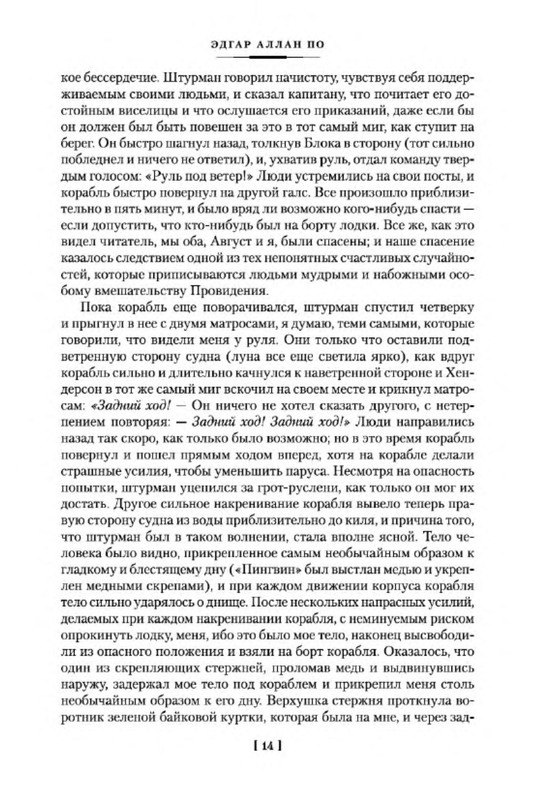 ЭДГАР АЛЛАН ПО

кое бессердечие. Штурман говорил начистоту, чувствуя себя поддерживаемым своими людьми, и сказал капитану, что почитает его достойным виселицы и что ослушается его приказаний, даже если бы он должен был быть повешен за это в тот самый миг, как ступит на берег. Он быстро шагнул назад, толкнув Блока в сторону (тот сильно побледнел и ничего не ответил), и, ухватив руль, отдал команду твердым голосом: «Руль под ветер!» Люди устремились на свои посты, и корабль быстро повернул на другой галс. Все произошло приблизительно в пять минут, и было вряд ли возможно кого-нибудь спасти — если допустить, что кто-нибудь был на борту лодки. Все же, как это видел читатель, мы оба, Август и я, были спасены; и наше спасение казалось следствием одной из тех непонятных счастливых случайностей, которые приписываются людьми мудрыми и набожными особому вмешательству Провидения.

Пока корабль еще поворачивался, штурман спустил четверку и прыгнул в нее с двумя матросами, я думаю, теми самыми, которые говорили, что видели меня у руля. Они только что оставили подветренную сторону судна (луна все еще светила ярко), как вдруг корабль сильно и длительно качнулся к наветренной стороне и Хендерсон в тот же самый миг вскочил на своем месте и крикнул матросам: «Задний ход! — Он ничего не хотел сказать другого, с нетерпением повторяя: — Задний ход! Задний ход!» Люди направились назад так скоро, как только было возможно; но в это время корабль повернул и пошел прямым ходом вперед, хотя на корабле делали страшные усилия, чтобы уменьшить паруса. Несмотря на опасность попытки, штурман уцепился за грот-руслени, как только он мог их достать. Другое сильное накренивание корабля вывело теперь правую сторону судна из воды приблизительно до киля, и причина того, что штурман был в таком волнении, стала вполне ясной. Тело человека было видно, прикрепленное самым необычайным образом к гладкому и блестящему дну («Пингвин» был выстлан медью и укреплен медными скрепами), и при каждом движении корпуса корабля тело сильно ударялось о днище. После нескольких напрасных усилий, делаемых при каждом накренивании корабля, с неминуемым риском опрокинуть лодку, меня, ибо это было мое тело, наконец высвободили из опасного положения и взяли на борт корабля. Оказалось, что один из скрепляющих стержней, проломав медь и выдвинувшись наружу, задержал мое тело под кораблем и прикрепил меня столь необычайным образом к его дну. Верхушка стержня проткнула воротник зеленой байковой куртки, которая была на мне, и через зад-

[ 14 ]